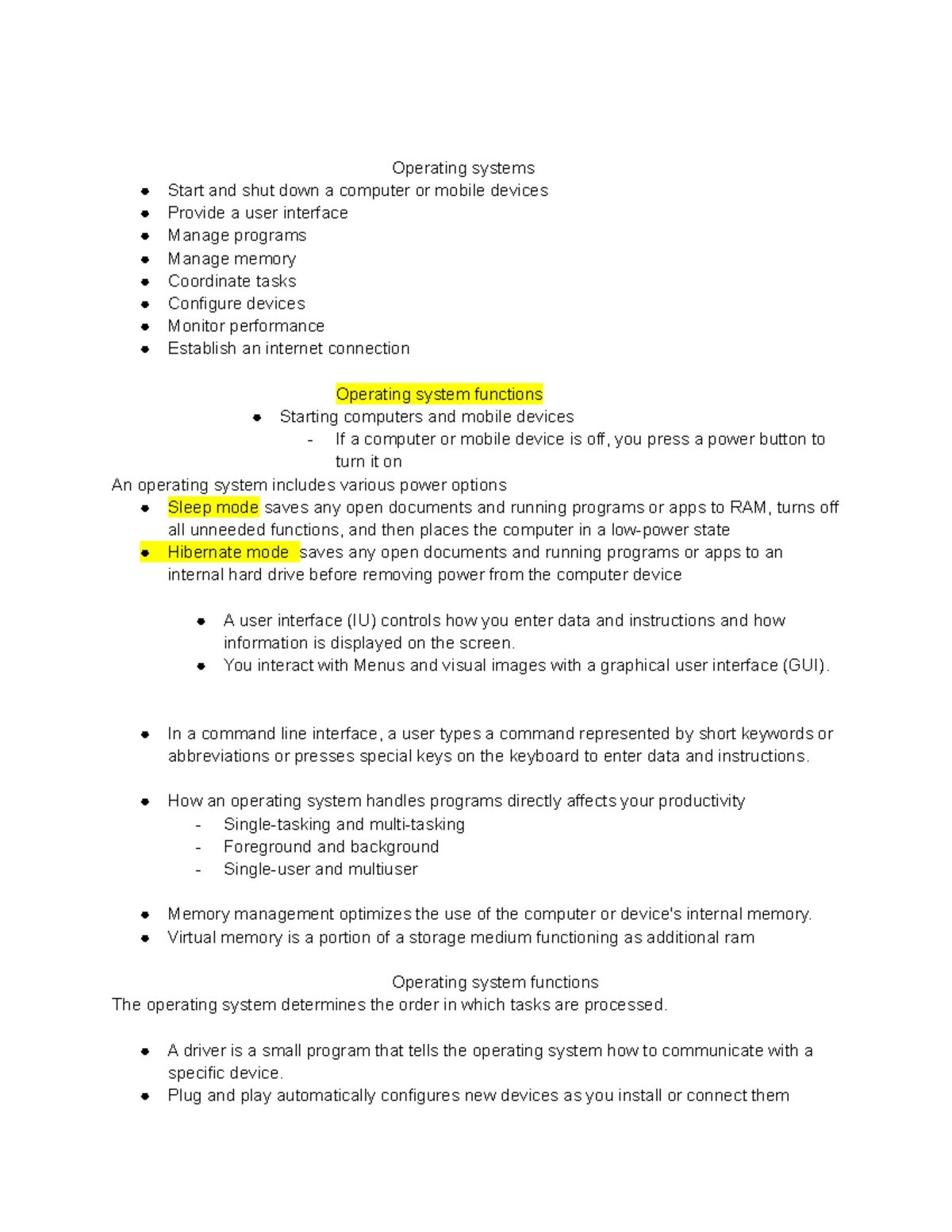 Operating systems

• Start and shut down a computer or mobile devices
• Provide a user interface
• Manage programs
• Manage memory
• Coordinate tasks
• Configure devices
• Monitor performance
• Establish an internet connection

Operating system functions

• Starting computers and mobile devices
- If a computer or mobile device is off, you press a power button to turn it on

An operating system includes various power options

• Sleep mode saves any open documents and running programs or apps to RAM, turns off all unneeded functions, and then places the computer in a low-power state
• Hibernate mode saves any open documents and running programs or apps to an internal hard drive before removing power from the computer device

• A user interface (IU) controls how you enter data and instructions and how information is displayed on the screen.
• You interact with Menus and visual images with a graphical user interface (GUI).

• In a command line interface, a user types a command represented by short keywords or abbreviations or presses special keys on the keyboard to enter data and instructions.

• How an operating system handles programs directly affects your productivity
- Single-tasking and multi-tasking
- Foreground and background
- Single-user and multiuser

• Memory management optimizes the use of the computer or device's internal memory.
• Virtual memory is a portion of a storage medium functioning as additional ram

Operating system functions

The operating system determines the order in which tasks are processed.

• A driver is a small program that tells the operating system how to communicate with a specific device.
• Plug and play automatically configures new devices as you install or connect them